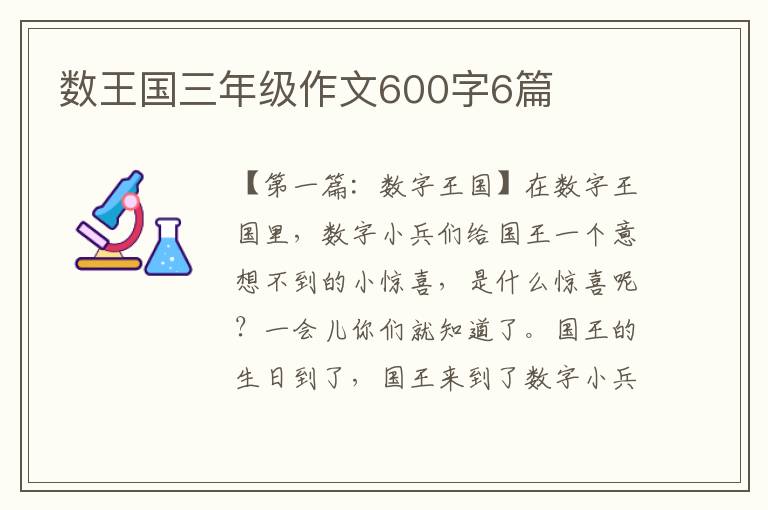 数王国三年级作文600字6篇

【第一篇：数字王国】在数字王国里，数字小兵们给国王一个意想不到的小惊喜，是什么惊喜呢？一会儿你们就知道了。国王的生日到了，国王来到了数字小兵